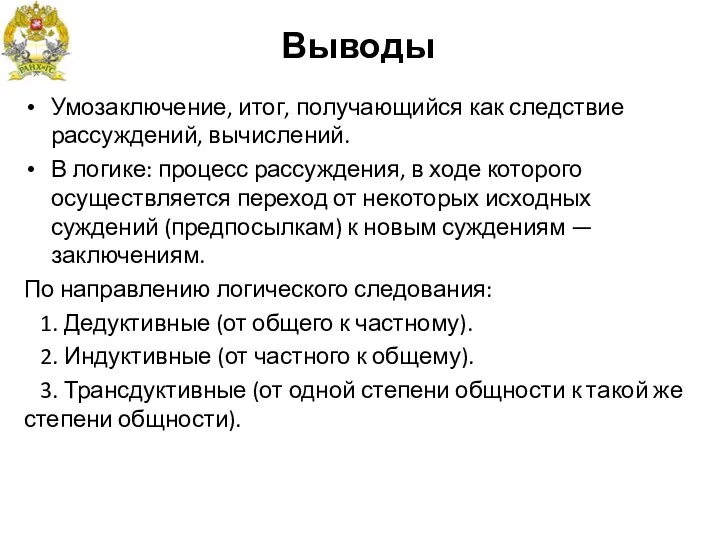 РАНХиГС

Выводы

• Умозаключение, итог, получающийся как следствие рассуждений, вычислений.

• В логике: процесс рассуждения, в ходе которого осуществляется переход от некоторых исходных суждений (предпосылкам) к новым суждениям — заключениям.

По направлению логического следования:

1. Дедуктивные (от общего к частному).

2. Индуктивные (от частного к общему).

3. Трансдуктивные (от одной степени общности к такой же степени общности).